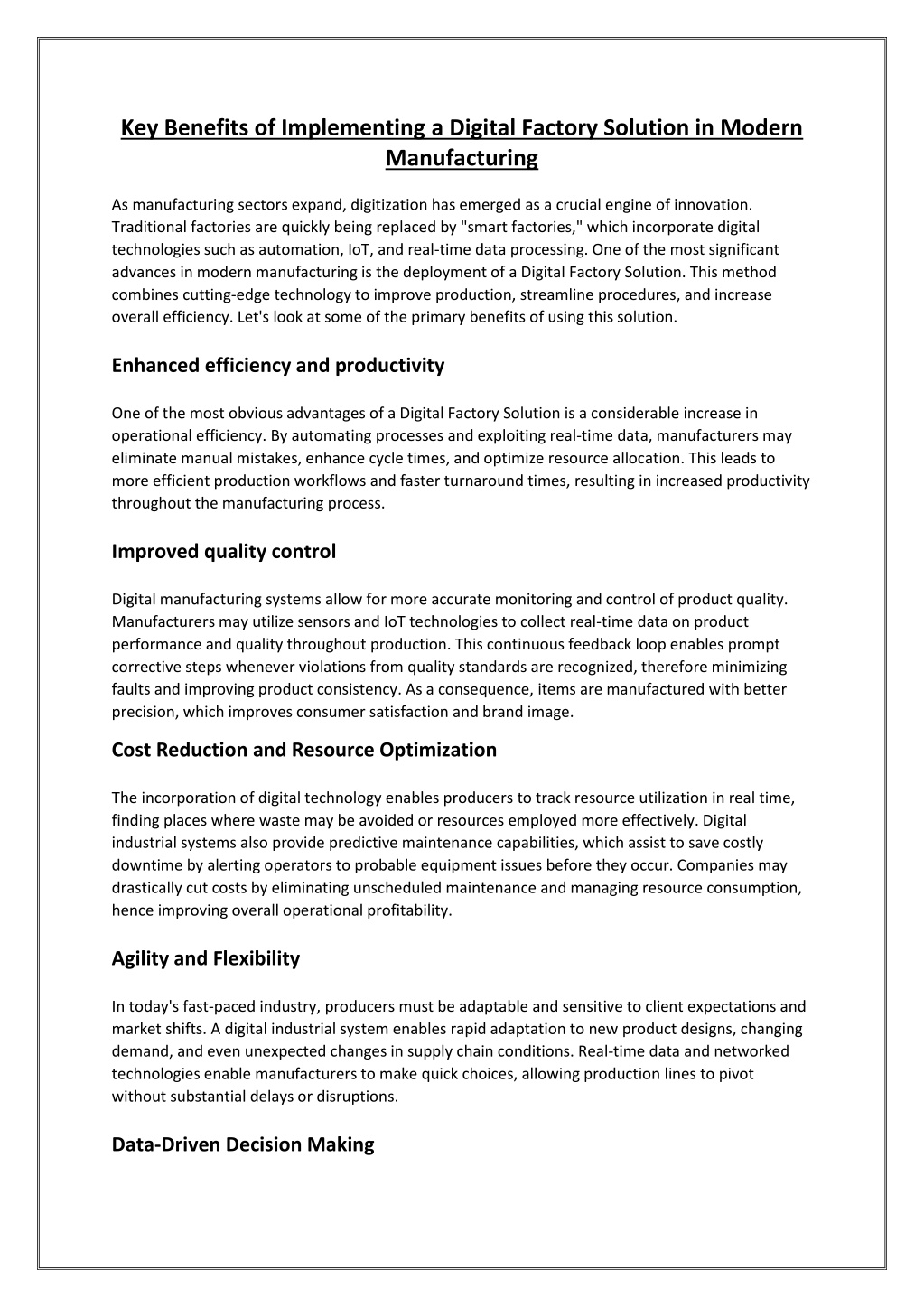 Key Benefits of Implementing a Digital Factory Solution in Modern Manufacturing

As manufacturing sectors expand, digitization has emerged as a crucial engine of innovation. Traditional factories are quickly being replaced by "smart factories," which incorporate digital technologies such as automation, IoT, and real-time data processing. One of the most significant advances in modern manufacturing is the deployment of a Digital Factory Solution. This method combines cutting-edge technology to improve production, streamline procedures, and increase overall efficiency. Let's look at some of the primary benefits of using this solution.

Enhanced efficiency and productivity

One of the most obvious advantages of a Digital Factory Solution is a considerable increase in operational efficiency. By automating processes and exploiting real-time data, manufacturers may eliminate manual mistakes, enhance cycle times, and optimize resource allocation. This leads to more efficient production workflows and faster turnaround times, resulting in increased productivity throughout the manufacturing process.

Improved quality control

Digital manufacturing systems allow for more accurate monitoring and control of product quality. Manufacturers may utilize sensors and IoT technologies to collect real-time data on product performance and quality throughout production. This continuous feedback loop enables prompt corrective steps whenever violations from quality standards are recognized, therefore minimizing faults and improving product consistency. As a consequence, items are manufactured with better precision, which improves consumer satisfaction and brand image.

Cost Reduction and Resource Optimization

The incorporation of digital technology enables producers to track resource utilization in real time, finding places where waste may be avoided or resources employed more effectively. Digital industrial systems also provide predictive maintenance capabilities, which assist to save costly downtime by alerting operators to probable equipment issues before they occur. Companies may drastically cut costs by eliminating unscheduled maintenance and managing resource consumption, hence improving overall operational profitability.

Agility and Flexibility

In today's fast-paced industry, producers must be adaptable and sensitive to client expectations and market shifts. A digital industrial system enables rapid adaptation to new product designs, changing demand, and even unexpected changes in supply chain conditions. Real-time data and networked technologies enable manufacturers to make quick choices, allowing production lines to pivot without substantial delays or disruptions.

Data-Driven Decision Making